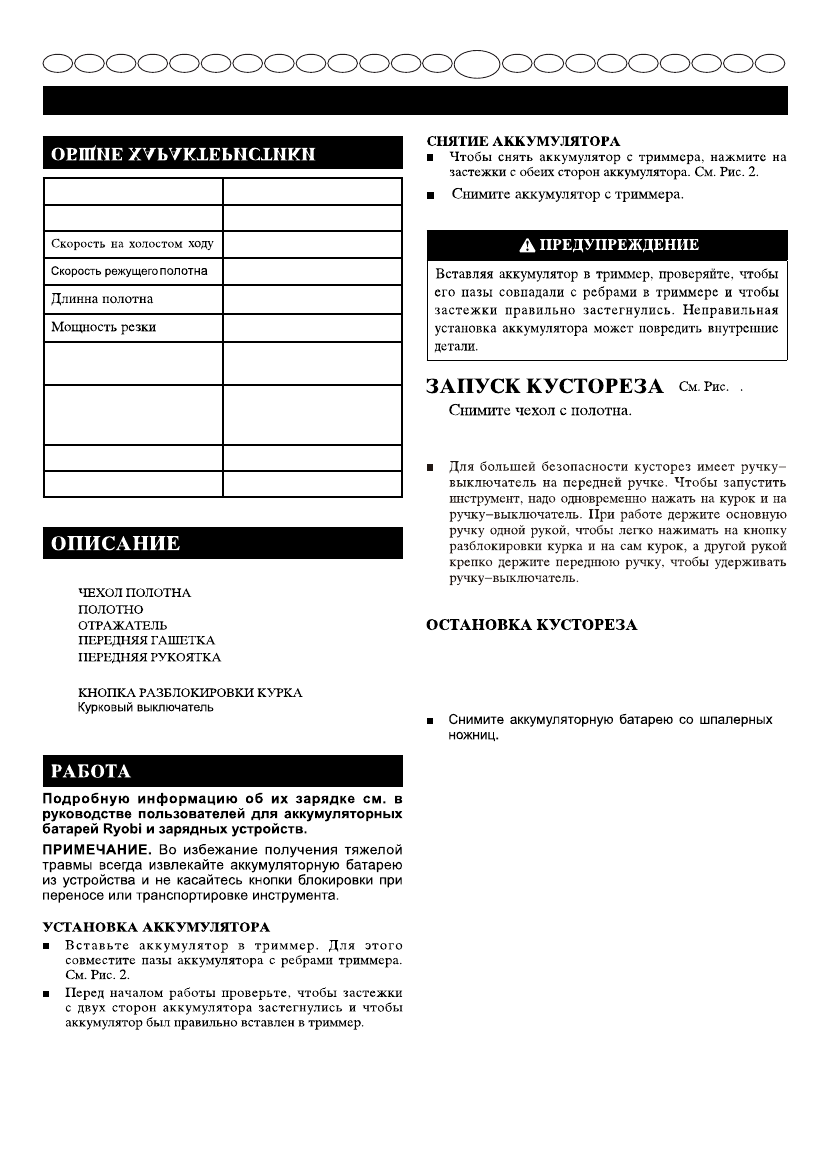 ОБЩИЕ ХАРАКТЕРИСТИКИ

| | |
|---|---|
| | |
| | |
| Скорость на холостом ходу | |
| Скорость режущего полотна | |
| Длинна полотна | |
| Мощность резки | |
| | |
| | |
| | |
| | |

ОПИСАНИЕ

ЧЕХОЛ ПОЛОТНА
ПОЛОТНО
ОТРАЖАТЕЛЬ
ПЕРЕДНЯЯ ГАШЕТКА
ПЕРЕДНЯЯ РУКОЯТКА

КНОПКА РАЗБЛОКИРОВКИ КУРКА
Курковый выключатель

РАБОТА

Подробную информацию об их зарядке см. в руководстве пользователей для аккумуляторных батарей Ryobi и зарядных устройств.

ПРИМЕЧАНИЕ. Во избежание получения тяжелой травмы всегда извлекайте аккумуляторную батарею из устройства и не касайтесь кнопки блокировки при переносе или транспортировке инструмента.

УСТАНОВКА АККУМУЛЯТОРА
■ Вставьте аккумулятор в триммер. Для этого совместите пазы аккумулятора с ребрами триммера. См. Рис. 2.
■ Перед началом работы проверьте, чтобы застежки с двух сторон аккумулятора застегнулись и чтобы аккумулятор был правильно вставлен в триммер.

СНЯТИЕ АККУМУЛЯТОРА
■ Чтобы снять аккумулятор с триммера, нажмите на застежки с обеих сторон аккумулятора. См. Рис. 2.
■ Снимите аккумулятор с триммера.

ПРЕДУПРЕЖДЕНИЕ
Вставляя аккумулятор в триммер, проверяйте, чтобы его пазы совпадали с ребрами в триммере и чтобы застежки правильно застегнулись. Неправильная установка аккумулятора может повредить внутренние детали.

ЗАПУСК КУСТОРЕЗА См. Рис. .
Снимите чехол с полотна.

■ Для большей безопасности кусторез имеет ручку–выключатель на передней ручке. Чтобы запустить инструмент, надо одновременно нажать на курок и на ручку–выключатель. При работе держите основную ручку одной рукой, чтобы легко нажимать на кнопку разблокировки курка и на сам курок, а другой рукой крепко держите переднюю ручку, чтобы удерживать ручку–выключатель.

ОСТАНОВКА КУСТОРЕЗА

■ Снимите аккумуляторную батарею со шпалерных ножниц.